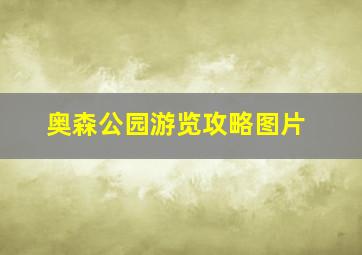 奥森公园游览攻略图片